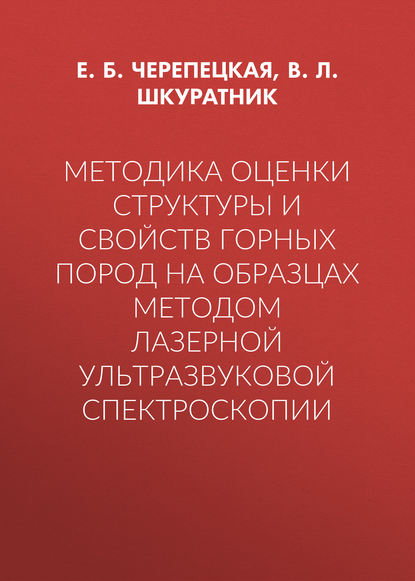 Е. Б. ЧЕРЕПЕЦКАЯ, В. Л. ШКУРАТНИК

МЕТОДИКА ОЦЕНКИ СТРУКТУРЫ И СВОЙСТВ ГОРНЫХ ПОРОД НА ОБРАЗЦАХ МЕТОДОМ ЛАЗЕРНОЙ УЛЬТРАЗВУКОВОЙ СПЕКТРОСКОПИИ